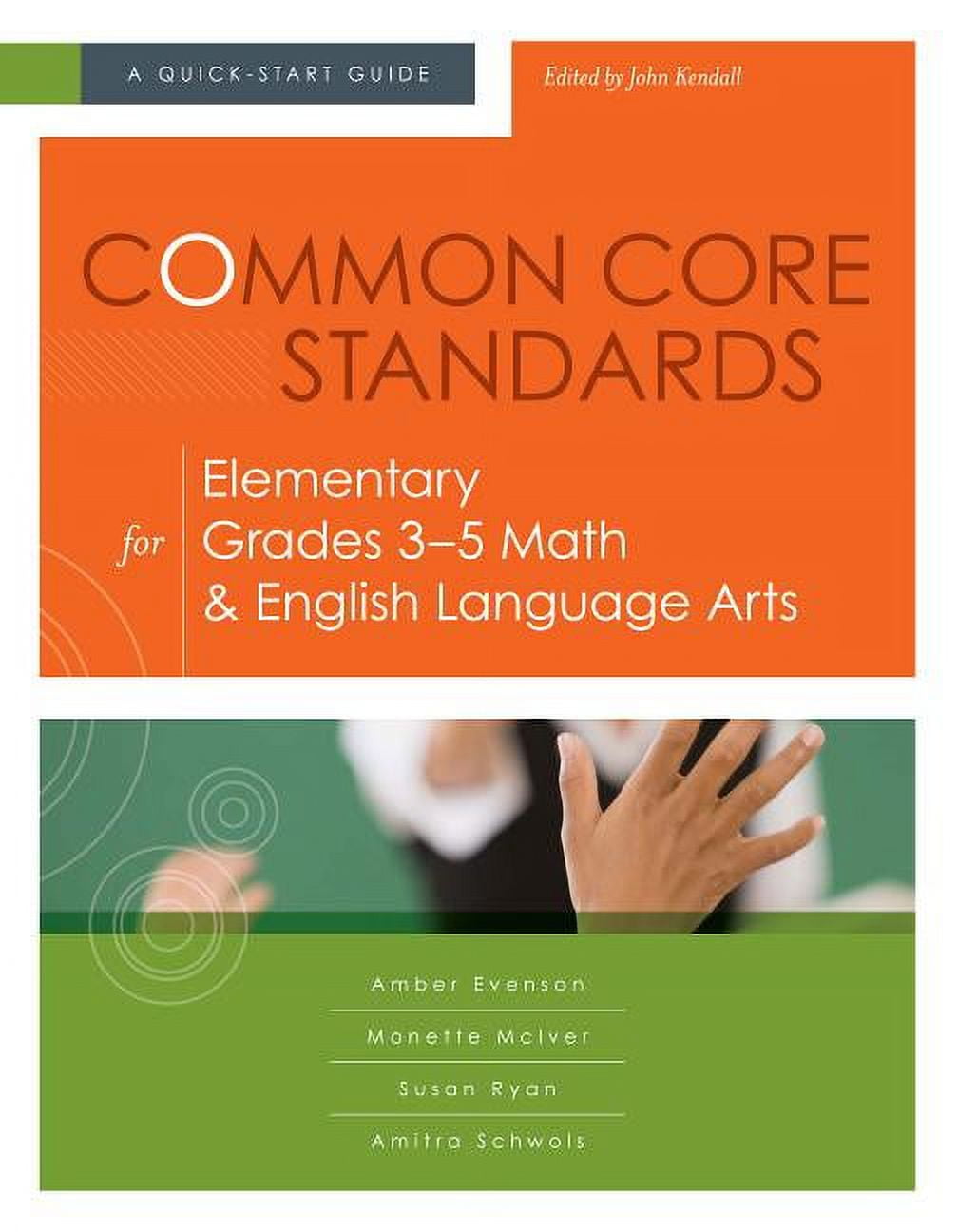 A QUICK-START GUIDE

Edited by John Kendall

COMMON CORE STANDARDS

for

Elementary Grades 3–5 Math & English Language Arts

Amber Evenson

Monette McIver

Susan Ryan

Amitra Schwols